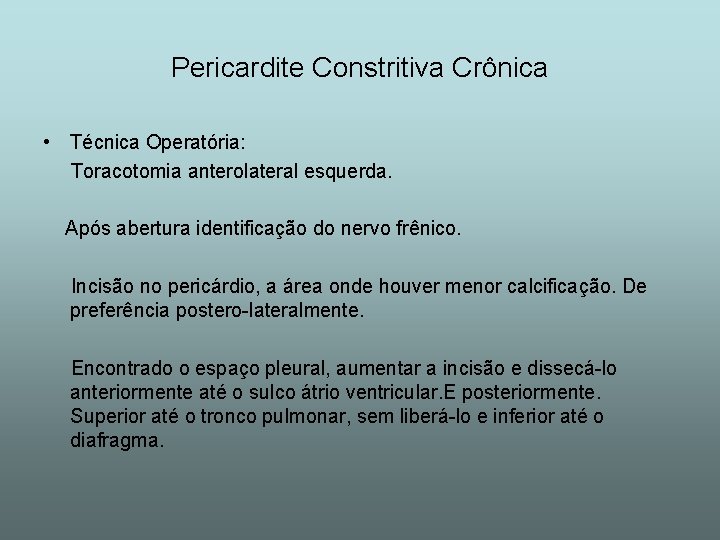 Pericardite Constritiva Crônica

• Técnica Operatória:
Toracotomia anterolateral esquerda.

Após abertura identificação do nervo frênico.

Incisão no pericárdio, a área onde houver menor calcificação. De preferência postero-lateralmente.

Encontrado o espaço pleural, aumentar a incisão e dissecá-lo anteriormente até o sulco átrio ventricular.E posteriormente. Superior até o tronco pulmonar, sem liberá-lo e inferior até o diafragma.